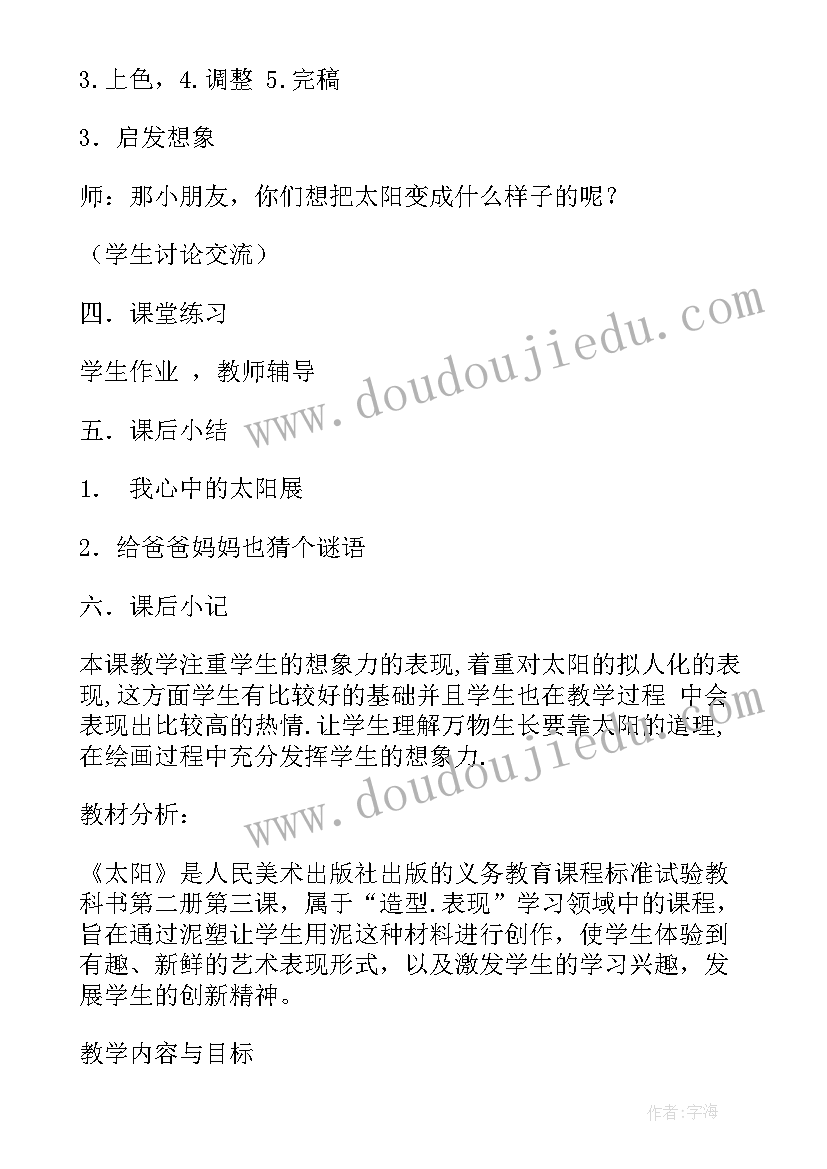 3.上色，4.调整 5.完稿

3．启发想象

师：那小朋友，你们想把太阳变成什么样子的呢？

（学生讨论交流）

四．课堂练习

学生作业 ，教师辅导

五．课后小结

1． 我心中的太阳展

2．给爸爸妈妈也猜个谜语

六．课后小记

本课教学注重学生的想象力的表现,着重对太阳的拟人化的表现,这方面学生有比较好的基础并且学生也在教学过程 中会表现出比较高的热情.让学生理解万物生长要靠太阳的道理,在绘画过程中充分发挥学生的想象力.

教材分析：

《太阳》是人民美术出版社出版的义务教育课程标准试验教科书第二册第三课，属于“造型.表现”学习领域中的课程，旨在通过泥塑让学生用泥这种材料进行创作，使学生体验到有趣、新鲜的艺术表现形式，以及激发学生的学习兴趣，发展学生的创新精神。

教学内容与目标

www.doudoujiedu.com

www.doudoujiedu.com

作者：宇海